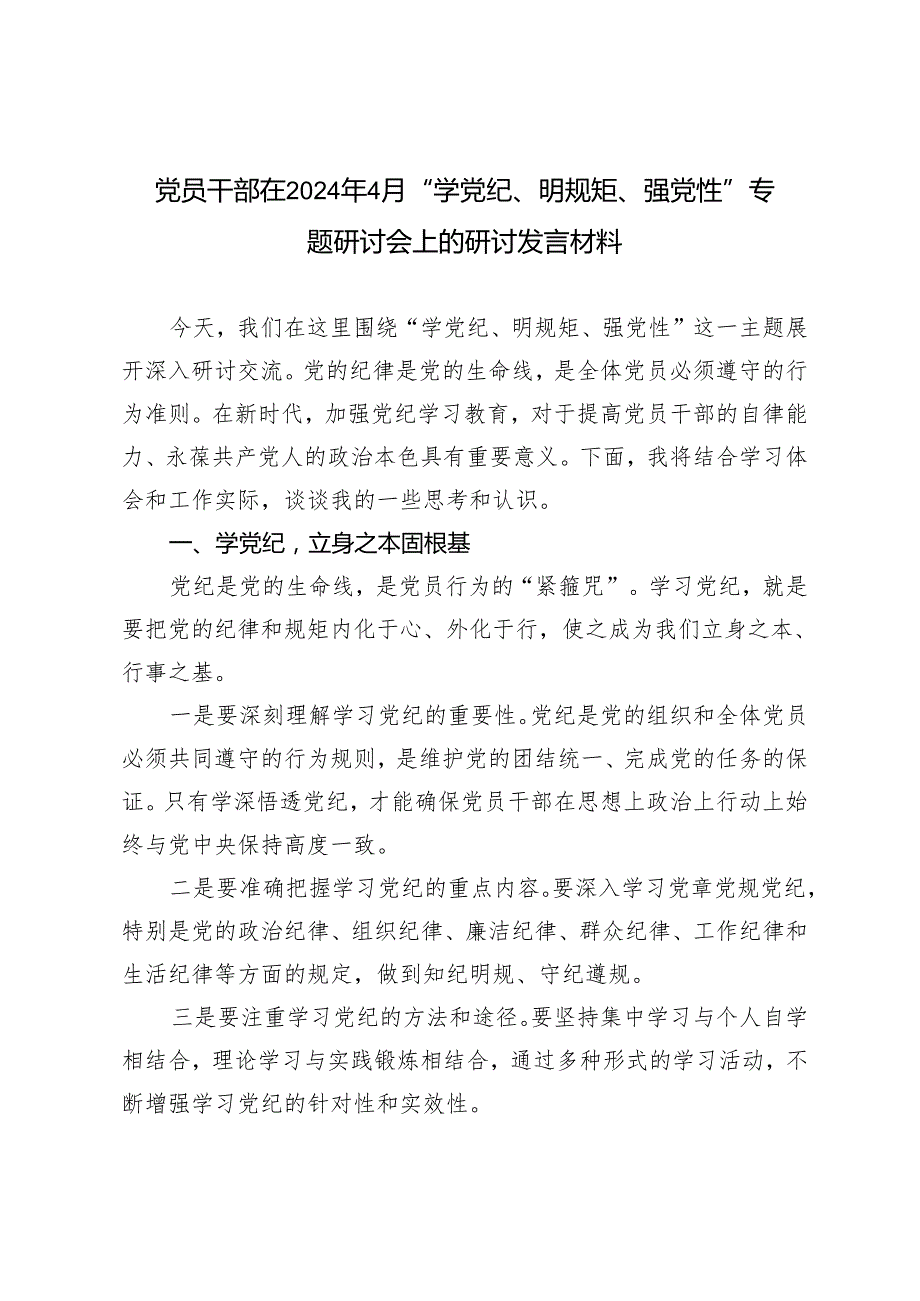 党员干部在2024年4月“学党纪、明规矩、强党性”专题研讨会上的研讨发言材料

今天，我们在这里围绕“学党纪、明规矩、强党性”这一主题展开深入研讨交流。党的纪律是党的生命线，是全体党员必须遵守的行为准则。在新时代，加强党纪学习教育，对于提高党员干部的自律能力、永葆共产党人的政治本色具有重要意义。下面，我将结合学习体会和工作实际，谈谈我的一些思考和认识。

一、学党纪，立身之本固根基

党纪是党的生命线，是党员行为的“紧箍咒”。学习党纪，就是要把党的纪律和规矩内化于心、外化于行，使之成为我们立身之本、行事之基。

一是要深刻理解学习党纪的重要性。党纪是党的组织和全体党员必须共同遵守的行为规则，是维护党的团结统一、完成党的任务的保证。只有学深悟透党纪，才能确保党员干部在思想上政治上行动上始终与党中央保持高度一致。

二是要准确把握学习党纪的重点内容。要深入学习党章党规党纪，特别是党的政治纪律、组织纪律、廉洁纪律、群众纪律、工作纪律和生活纪律等方面的规定，做到知纪明规、守纪遵规。

三是要注重学习党纪的方法和途径。要坚持集中学习与个人自学相结合，理论学习与实践锻炼相结合，通过多种形式的学习活动，不断增强学习党纪的针对性和实效性。